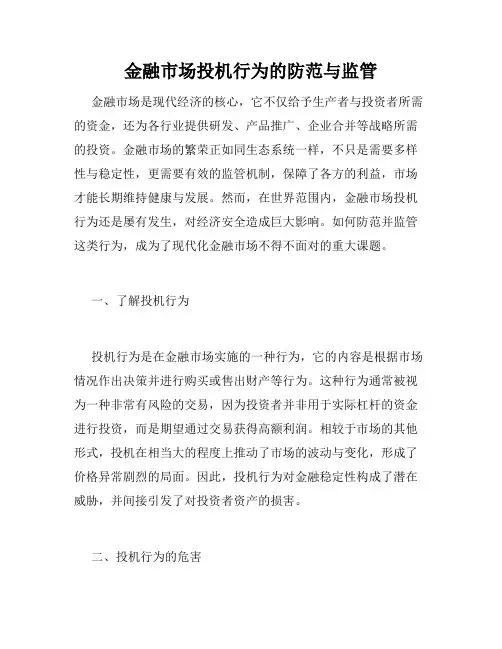 金融市场投机行为的防范与监管

金融市场是现代经济的核心，它不仅给予生产者与投资者所需的资金，还为各行业提供研发、产品推广、企业合并等战略所需的投资。金融市场的繁荣正如同生态系统一样，不只是需要多样性与稳定性，更需要有效的监管机制，保障了各方的利益，市场才能长期维持健康与发展。然而，在世界范围内，金融市场投机行为还是屡有发生，对经济安全造成巨大影响。如何防范并监管这类行为，成为了现代化金融市场不得不面对的重大课题。

一、了解投机行为

投机行为是在金融市场实施的一种行为，它的内容是根据市场情况作出决策并进行购买或售出财产等行为。这种行为通常被视为一种非常有风险的交易，因为投资者并非用于实际杠杆的资金进行投资，而是期望通过交易获得高额利润。相较于市场的其他形式，投机在相当大的程度上推动了市场的波动与变化，形成了价格异常剧烈的局面。因此，投机行为对金融稳定性构成了潜在威胁，并间接引发了对投资者资产的损害。

二、投机行为的危害